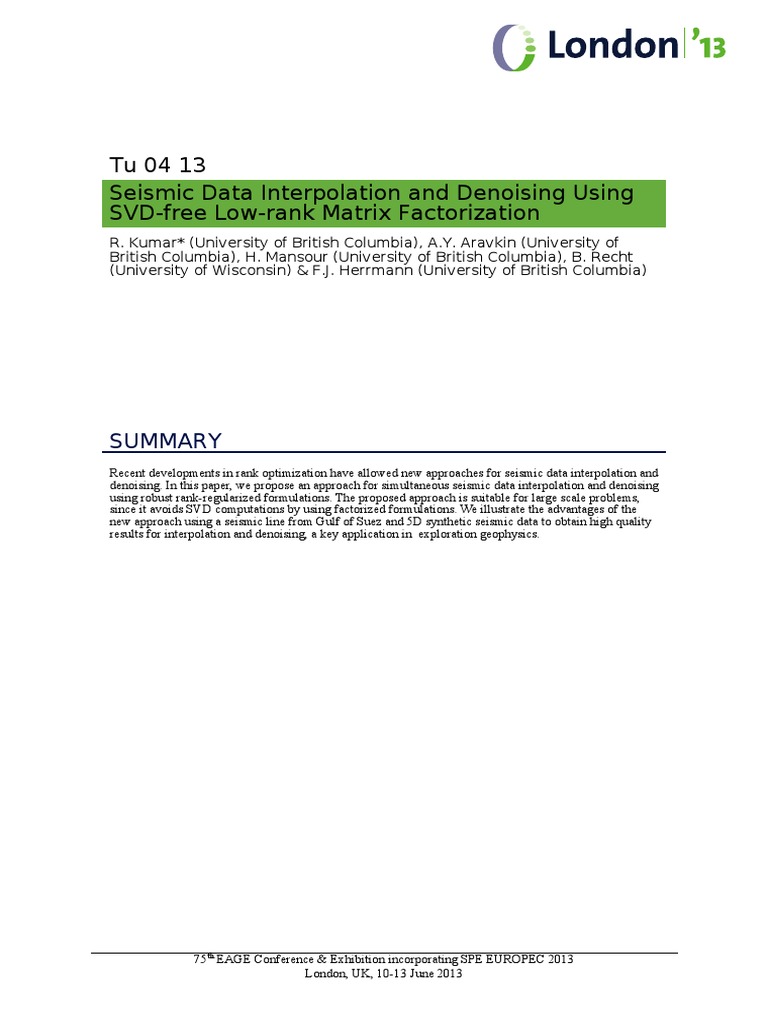 London '13

Tu 04 13

Seismic Data Interpolation and Denoising Using SVD-free Low-rank Matrix Factorization

R. Kumar* (University of British Columbia), A.Y. Aravkin (University of British Columbia), H. Mansour (University of British Columbia), B. Recht (University of Wisconsin) & F.J. Herrmann (University of British Columbia)

SUMMARY

Recent developments in rank optimization have allowed new approaches for seismic data interpolation and denoising. In this paper, we propose an approach for simultaneous seismic data interpolation and denoising using robust rank-regularized formulations. The proposed approach is suitable for large scale problems, since it avoids SVD computations by using factorized formulations. We illustrate the advantages of the new approach using a seismic line from Gulf of Suez and 5D synthetic seismic data to obtain high quality results for interpolation and denoising, a key application in exploration geophysics.

75$^{th}$ EAGE Conference & Exhibition incorporating SPE EUROPEC 2013
London, UK, 10-13 June 2013